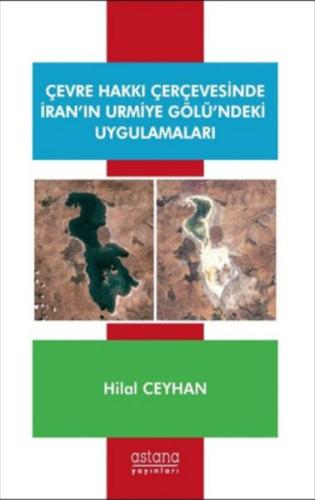 ÇEVRE HAKKI ÇERÇEVESİNDE İRAN'IN URMİYE GÖLÜ'NDEKİ UYGULAMALARI

Hilal CEYHAN

astana
yayınları